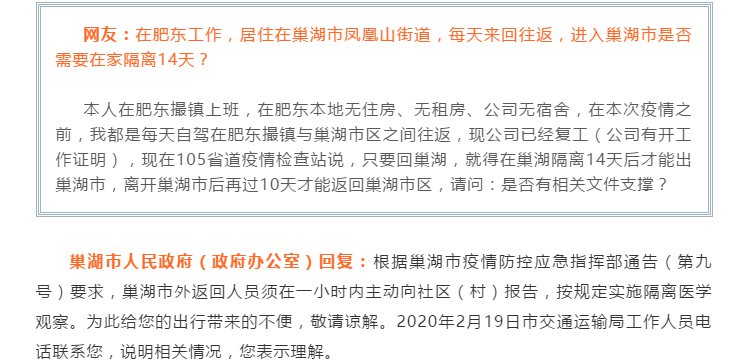 网友：在肥东工作，居住在巢湖市凤凰山街道，每天来回往返，进入巢湖市是否需要在家隔离14天？

本人在肥东撮镇上班，在肥东本地无住房、无租房、公司无宿舍，在本次疫情之前，我都是每天自驾在肥东撮镇与巢湖市区之间往返，现公司已经复工（公司有开工作证明），现在105省道疫情检查站说，只要回巢湖，就得在巢湖隔离14天后才能出巢湖市，离开巢湖市后再过10天才能返回巢湖市区，请问：是否有相关文件支撑？

巢湖市人民政府（政府办公室）回复：根据巢湖市疫情防控应急指挥部通告（第九号）要求，巢湖市外返回人员须在一小时内主动向社区（村）报告，按规定实施隔离医学观察。为此给您的出行带来的不便，敬请谅解。2020年2月19日市交通运输局工作人员电话联系您，说明相关情况，您表示理解。